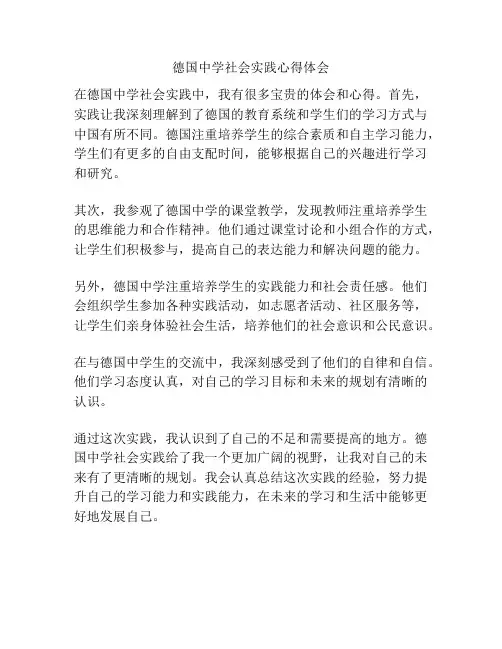 德国中学社会实践心得体会

在德国中学社会实践中，我有很多宝贵的体会和心得。首先，实践让我深刻理解到了德国的教育系统和学生们的学习方式与中国有所不同。德国注重培养学生的综合素质和自主学习能力，学生们有更多的自由支配时间，能够根据自己的兴趣进行学习和研究。

其次，我参观了德国中学的课堂教学，发现教师注重培养学生的思维能力和合作精神。他们通过课堂讨论和小组合作的方式，让学生们积极参与，提高自己的表达能力和解决问题的能力。

另外，德国中学注重培养学生的实践能力和社会责任感。他们会组织学生参加各种实践活动，如志愿者活动、社区服务等，让学生们亲身体验社会生活，培养他们的社会意识和公民意识。

在与德国中学生的交流中，我深刻感受到了他们的自律和自信。他们学习态度认真，对自己的学习目标和未来的规划有清晰的认识。

通过这次实践，我认识到了自己的不足和需要提高的地方。德国中学社会实践给了我一个更加广阔的视野，让我对自己的未来有了更清晰的规划。我会认真总结这次实践的经验，努力提升自己的学习能力和实践能力，在未来的学习和生活中能够更好地发展自己。